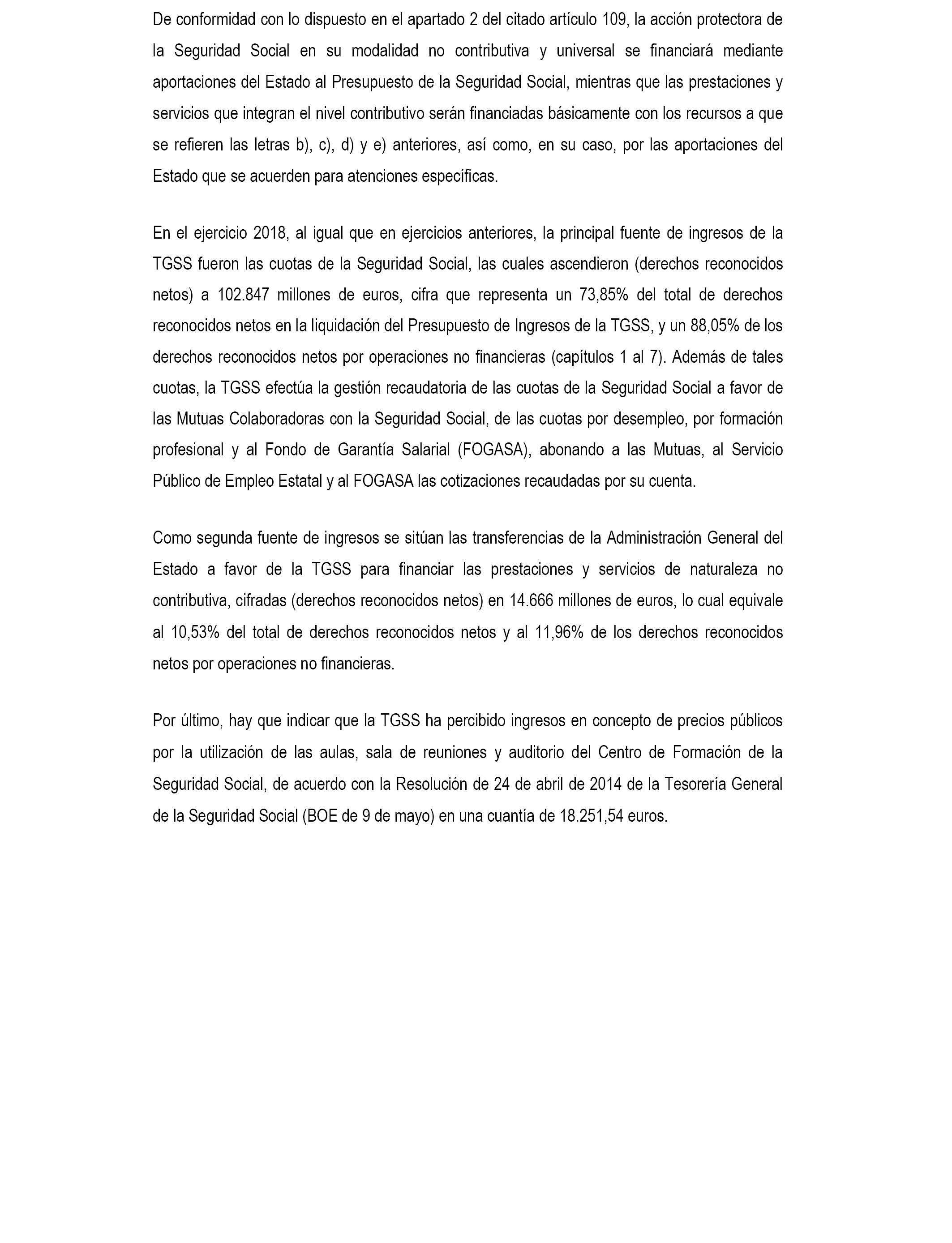 De conformidad con lo dispuesto en el apartado 2 del citado artículo 109, la acción protectora de la Seguridad Social en su modalidad no contributiva y universal se financiará mediante aportaciones del Estado al Presupuesto de la Seguridad Social, mientras que las prestaciones y servicios que integran el nivel contributivo serán financiadas básicamente con los recursos a que se refieren las letras b), c), d) y e) anteriores, así como, en su caso, por las aportaciones del Estado que se acuerden para atenciones específicas.

En el ejercicio 2018, al igual que en ejercicios anteriores, la principal fuente de ingresos de la TGSS fueron las cuotas de la Seguridad Social, las cuales ascendieron (derechos reconocidos netos) a 102.847 millones de euros, cifra que representa un 73,85% del total de derechos reconocidos netos en la liquidación del Presupuesto de Ingresos de la TGSS, y un 88,05% de los derechos reconocidos netos por operaciones no financieras (capítulos 1 al 7). Además de tales cuotas, la TGSS efectúa la gestión recaudatoria de las cuotas de la Seguridad Social a favor de las Mutuas Colaboradoras con la Seguridad Social, de las cuotas por desempleo, por formación profesional y al Fondo de Garantía Salarial (FOGASA), abonando a las Mutuas, al Servicio Público de Empleo Estatal y al FOGASA las cotizaciones recaudadas por su cuenta.

Como segunda fuente de ingresos se sitúan las transferencias de la Administración General del Estado a favor de la TGSS para financiar las prestaciones y servicios de naturaleza no contributiva, cifradas (derechos reconocidos netos) en 14.666 millones de euros, lo cual equivale al 10,53% del total de derechos reconocidos netos y al 11,96% de los derechos reconocidos netos por operaciones no financieras.

Por último, hay que indicar que la TGSS ha percibido ingresos en concepto de precios públicos por la utilización de las aulas, sala de reuniones y auditorio del Centro de Formación de la Seguridad Social, de acuerdo con la Resolución de 24 de abril de 2014 de la Tesorería General de la Seguridad Social (BOE de 9 de mayo) en una cuantía de 18.251,54 euros.